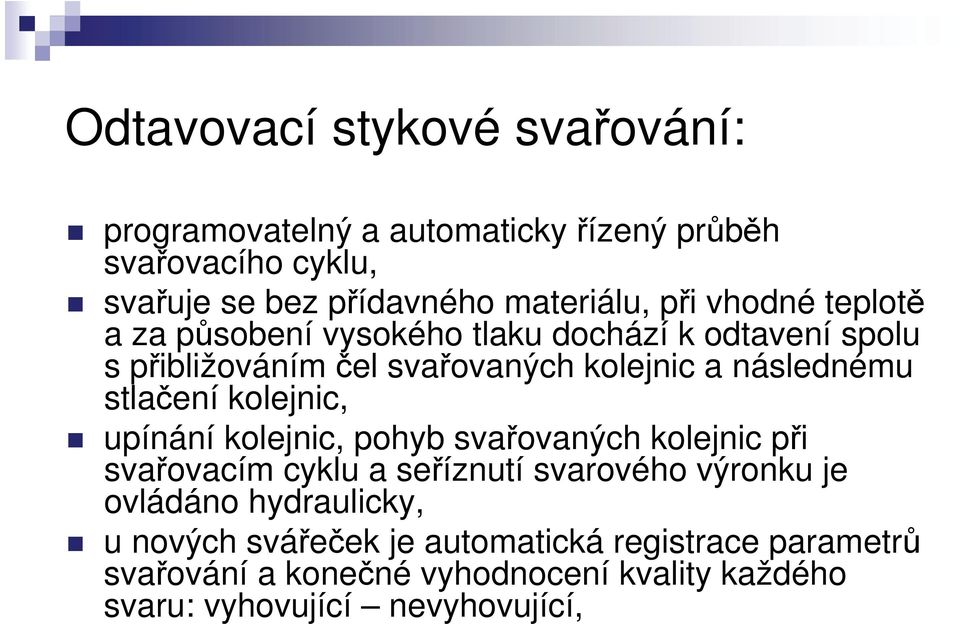 Odtavovací stykové svařování:

programovatelný a automaticky řízený průběh svařovacího cyklu,

svařuje se bez přídavného materiálu, při vhodné teplotě a za působení vysokého tlaku dochází k odtavení spolu s přibližováním čel svařovaných kolejnic a následnému stlačení kolejnic,

upínání kolejnic, pohyb svařovaných kolejnic při svařovacím cyklu a seříznutí svarového výronku je ovládáno hydraulicky,

u nových svářeček je automatická registrace parametrů svařování a konečné vyhodnocení kvality každého svaru: vyhovující – nevyhovující,